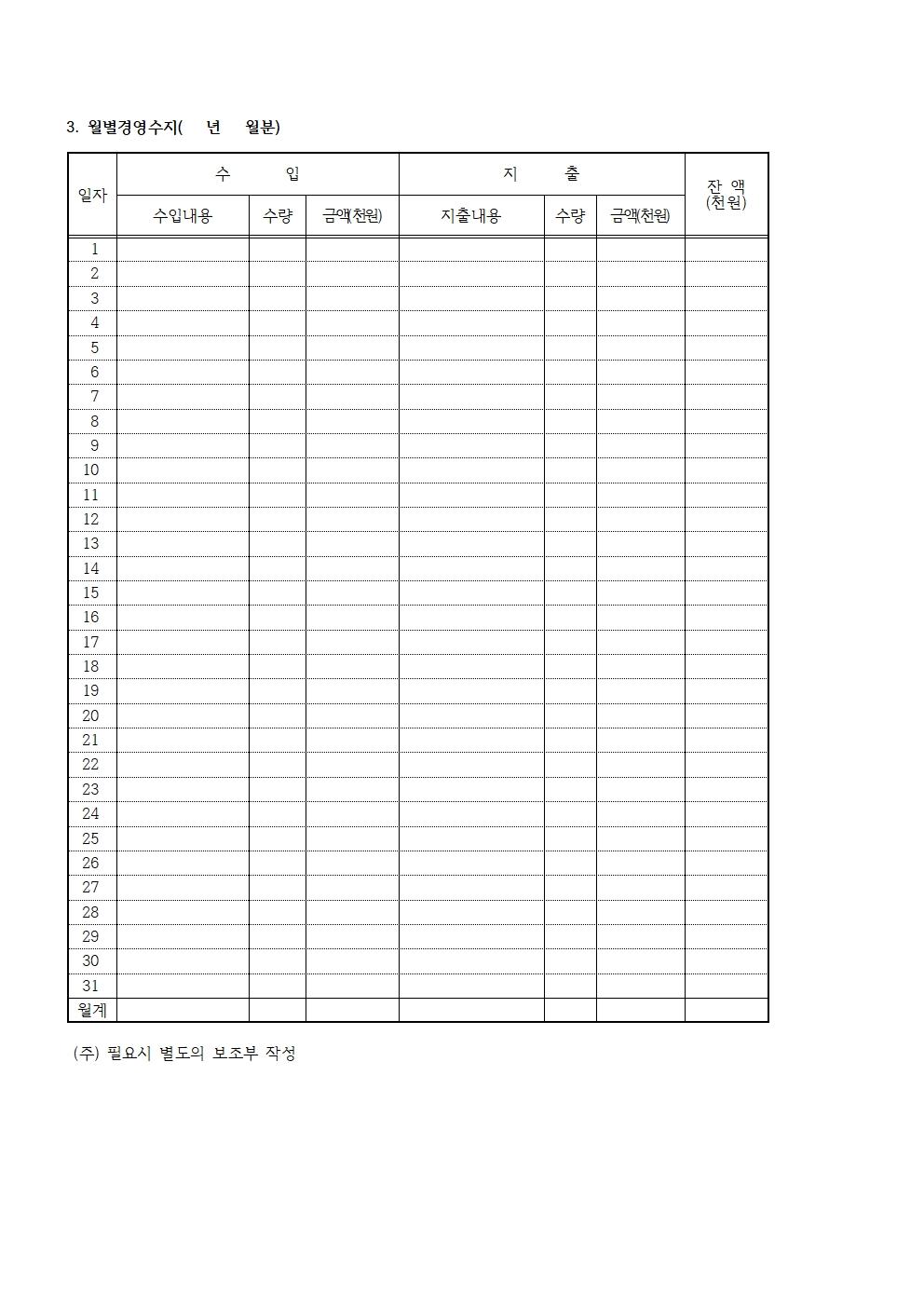 3. 월별경영수지(　　년　　월분)

| 일자 | 수　　　입 | | | 지　　　출 | | | 잔 액 (천원) |
|---|---|---|---|---|---|---|---|
| | 수입내용 | 수량 | 금액(천원) | 지출내용 | 수량 | 금액(천원) | |
| 1 | | | | | | | |
| 2 | | | | | | | |
| 3 | | | | | | | |
| 4 | | | | | | | |
| 5 | | | | | | | |
| 6 | | | | | | | |
| 7 | | | | | | | |
| 8 | | | | | | | |
| 9 | | | | | | | |
| 10 | | | | | | | |
| 11 | | | | | | | |
| 12 | | | | | | | |
| 13 | | | | | | | |
| 14 | | | | | | | |
| 15 | | | | | | | |
| 16 | | | | | | | |
| 17 | | | | | | | |
| 18 | | | | | | | |
| 19 | | | | | | | |
| 20 | | | | | | | |
| 21 | | | | | | | |
| 22 | | | | | | | |
| 23 | | | | | | | |
| 24 | | | | | | | |
| 25 | | | | | | | |
| 26 | | | | | | | |
| 27 | | | | | | | |
| 28 | | | | | | | |
| 29 | | | | | | | |
| 30 | | | | | | | |
| 31 | | | | | | | |
| 월계 | | | | | | | |

(주) 필요시 별도의 보조부 작성